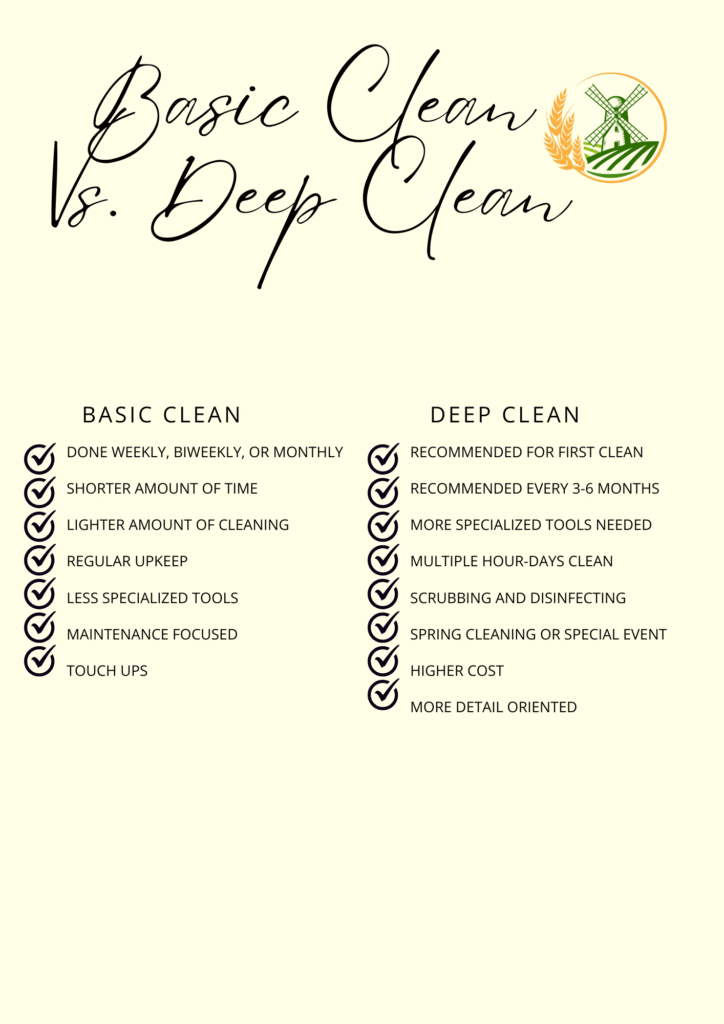 Basic Clean Vs. Deep Clean

BASIC CLEAN

DONE WEEKLY, BIWEEKLY, OR MONTHLY
SHORTER AMOUNT OF TIME
LIGHTER AMOUNT OF CLEANING
REGULAR UPKEEP
LESS SPECIALIZED TOOLS
MAINTENANCE FOCUSED
TOUCH UPS

DEEP CLEAN

RECOMMENDED FOR FIRST CLEAN
RECOMMENDED EVERY 3-6 MONTHS
MORE SPECIALIZED TOOLS NEEDED
MULTIPLE HOUR-DAYS CLEAN
SCRUBBING AND DISINFECTING
SPRING CLEANING OR SPECIAL EVENT
HIGHER COST
MORE DETAIL ORIENTED